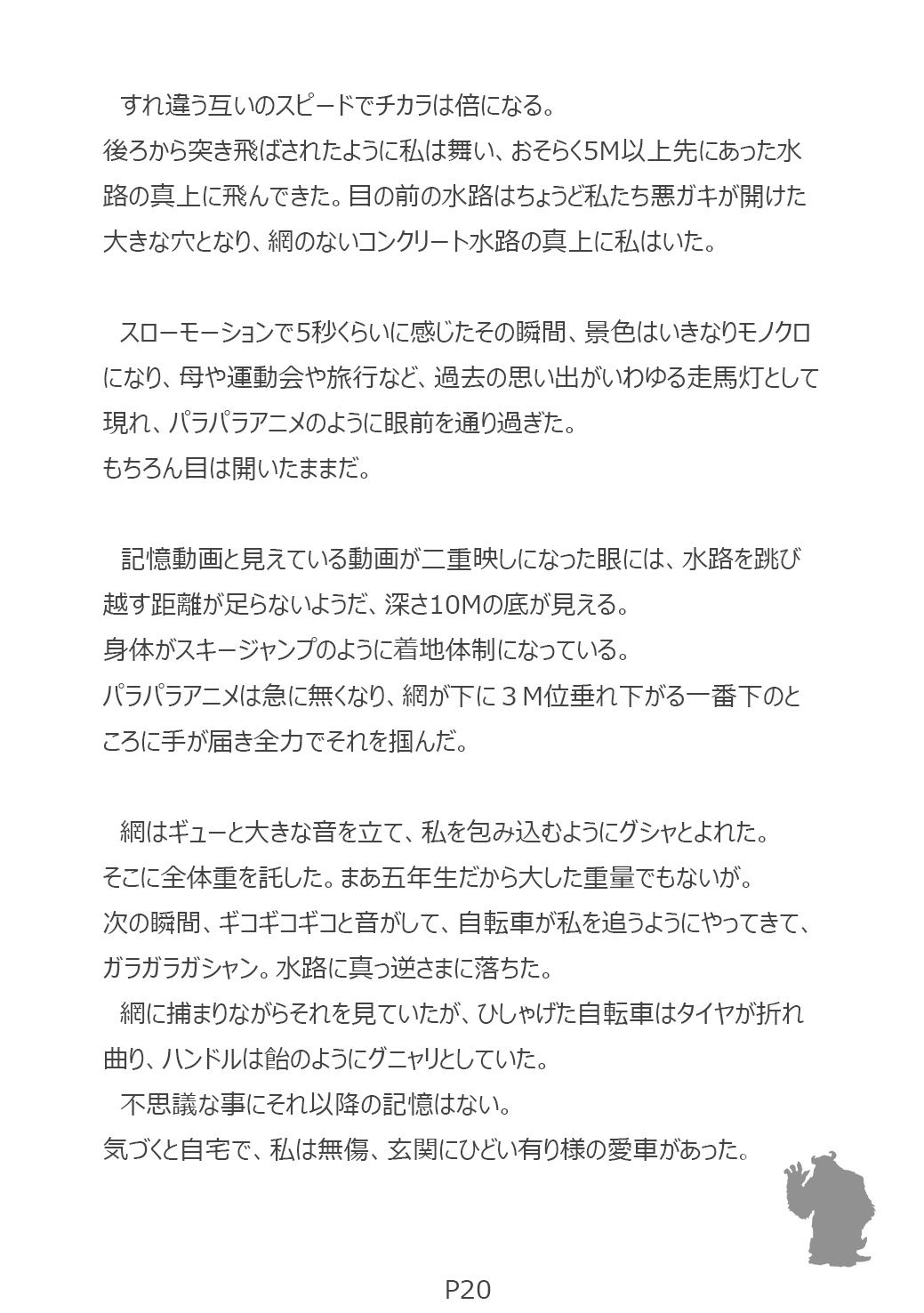 すれ違う互いのスピードでチカラは倍になる。
後ろから突き飛ばされたように私は舞い、おそらく5M以上先にあった水路の真上に飛んできた。目の前の水路はちょうど私たち悪ガキが開けた大きな穴となり、網のないコンクリート水路の真上に私はいた。

スローモーションで5秒くらいに感じたその瞬間、景色はいきなりモノクロになり、母や運動会や旅行など、過去の思い出がいわゆる走馬灯として現れ、パラパラアニメのように眼前を通り過ぎた。
もちろん目は開いたままだ。

記憶動画と見えている動画が二重映しになった眼には、水路を跳び越す距離が足らないようだ、深さ10Mの底が見える。
身体がスキージャンプのように着地体制になっている。
パラパラアニメは急に無くなり、網が下に３M位垂れ下がる一番下のところに手が届き全力でそれを掴んだ。

網はギューと大きな音を立て、私を包み込むようにグシャとよれた。
そこに全体重を託した。まあ五年生だから大した重量でもないが。
次の瞬間、ギコギコギコと音がして、自転車が私を追うようにやってきて、ガラガラガシャン。水路に真っ逆さまに落ちた。
網に捕まりながらそれを見ていたが、ひしゃげた自転車はタイヤが折れ曲り、ハンドルは飴のようにグニャリとしていた。
不思議な事にそれ以降の記憶はない。
気づくと自宅で、私は無傷、玄関にひどい有り様の愛車があった。

P20